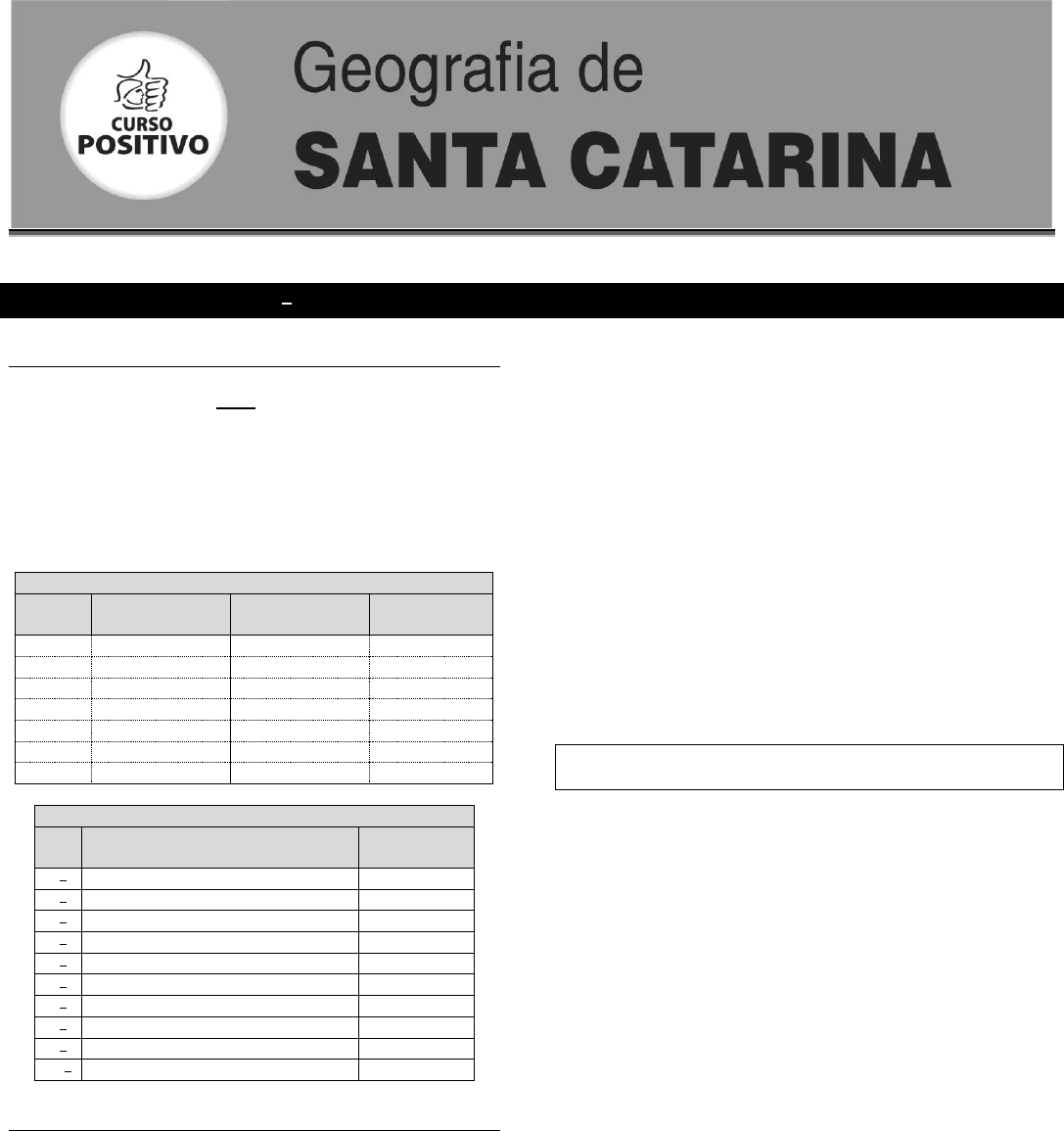 CURSO
POSITIVO

Geografia de
SANTA CATARINA